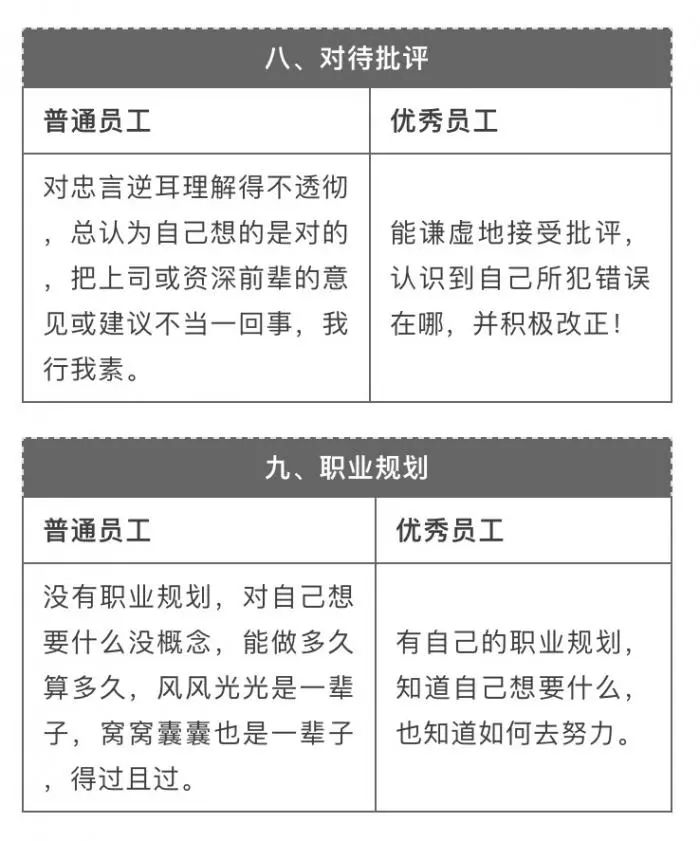 八、对待批评

| 普通员工 | 优秀员工 |
|---|---|
| 对忠言逆耳理解得不透彻，总认为自己想的是对的，把上司或资深前辈的意见或建议不当一回事，我行我素。 | 能谦虚地接受批评，认识到自己所犯错误在哪，并积极改正！ |

九、职业规划

| 普通员工 | 优秀员工 |
|---|---|
| 没有职业规划，对自己想要什么没概念，能做多久算多久，风风光光是一辈子，窝窝囊囊也是一辈子，得过且过。 | 有自己的职业规划，知道自己想要什么，也知道如何去努力。 |